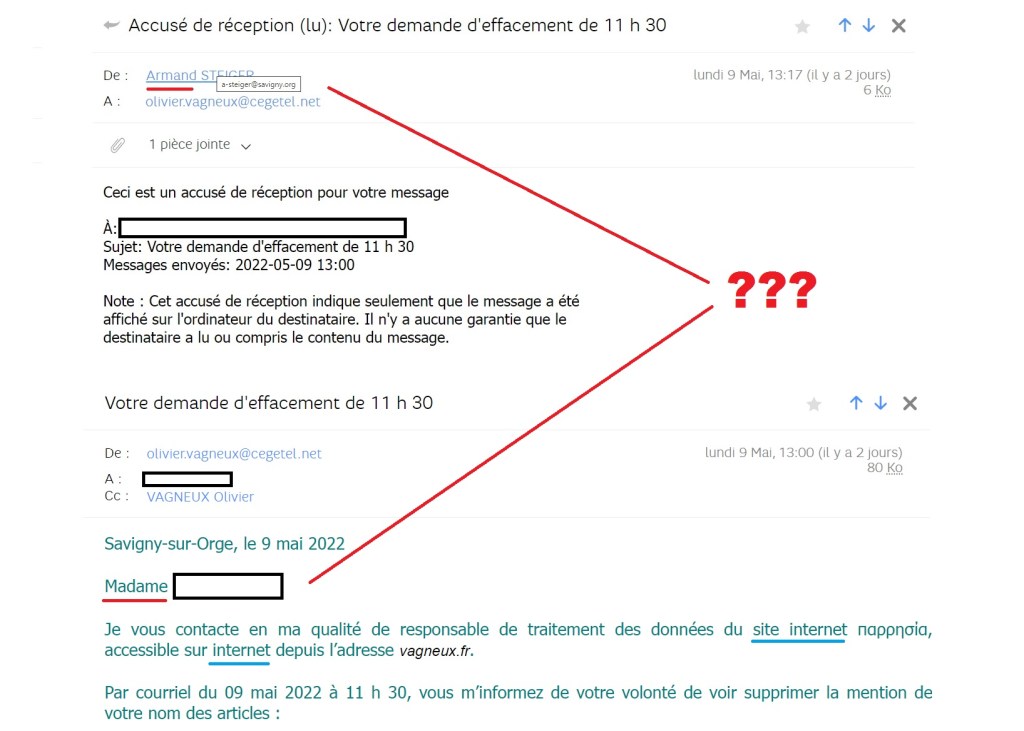 Accusé de réception (lu): Votre demande d'effacement de 11 h 30

De : Armand STEIGER a-steiger@savigny.org
A : olivier.vagneux@cegetel.net

lundi 9 Mai, 13:17 (il y a 2 jours)
6 Ko

1 pièce jointe

Ceci est un accusé de réception pour votre message

À:
Sujet: Votre demande d'effacement de 11 h 30
Messages envoyés: 2022-05-09 13:00

Note : Cet accusé de réception indique seulement que le message a été affiché sur l'ordinateur du destinataire. Il n'y a aucune garantie que le destinataire a lu ou compris le contenu du message.

???

Votre demande d'effacement de 11 h 30

De : olivier.vagneux@cegetel.net
A :
Cc : VAGNEUX Olivier

lundi 9 Mai, 13:00 (il y a 2 jours)
80 Ko

Savigny-sur-Orge, le 9 mai 2022

Madame

Je vous contacte en ma qualité de responsable de traitement des données du site internet παρρησία, accessible sur internet depuis l'adresse vagneux.fr.

Par courriel du 09 mai 2022 à 11 h 30, vous m'informez de votre volonté de voir supprimer la mention de votre nom des articles :